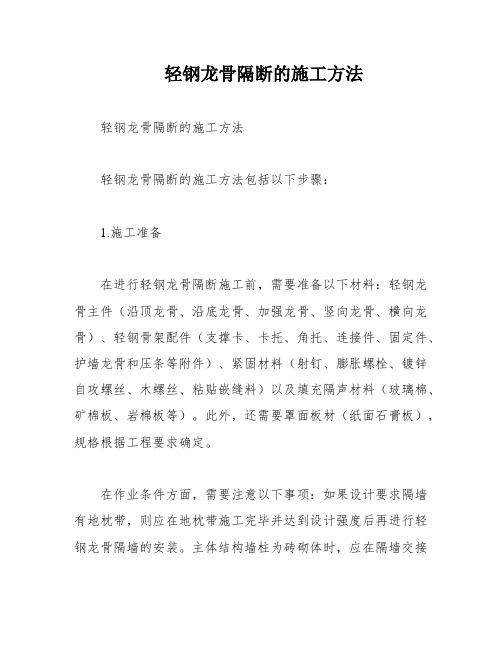 轻钢龙骨隔断的施工方法

轻钢龙骨隔断的施工方法

轻钢龙骨隔断的施工方法包括以下步骤：

1.施工准备

在进行轻钢龙骨隔断施工前，需要准备以下材料：轻钢龙骨主件（沿顶龙骨、沿底龙骨、加强龙骨、竖向龙骨、横向龙骨）、轻钢骨架配件（支撑卡、卡托、角托、连接件、固定件、护墙龙骨和压条等附件）、紧固材料（射钉、膨胀螺栓、镀锌自攻螺丝、木螺丝、粘贴嵌缝料）以及填充隔声材料（玻璃棉、矿棉板、岩棉板等）。此外，还需要罩面板材（纸面石膏板），规格根据工程要求确定。

在作业条件方面，需要注意以下事项：如果设计要求隔墙有地枕带，则应在地枕带施工完毕并达到设计强度后再进行轻钢龙骨隔墙的安装。主体结构墙柱为砖砌体时，应在隔墙交接